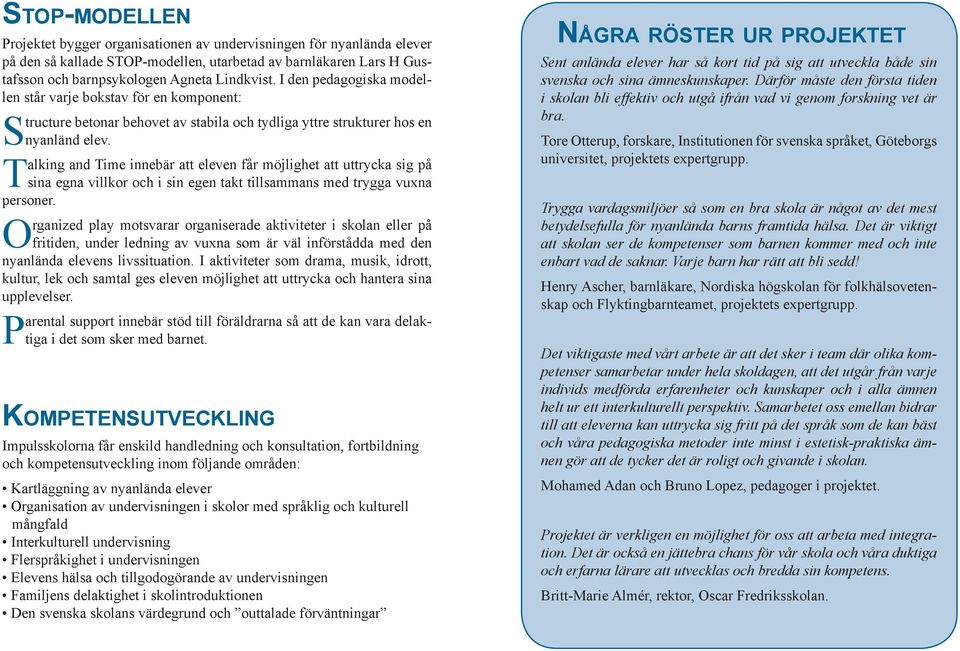 STOP-MODELLEN

Projektet bygger organisationen av undervisningen för nyanlända elever på den så kallade STOP-modellen, utarbetad av barnläkaren Lars H Gustafsson och barnpsykologen Agneta Lindkvist. I den pedagogiska modellen står varje bokstav för en komponent:

Structure betonar behovet av stabila och tydliga yttre strukturer hos en nyanländ elev.

Talking and Time innebär att eleven får möjlighet att uttrycka sig på sina egna villkor och i sin egen takt tillsammans med trygga vuxna personer.

Organized play motsvarar organiserade aktiviteter i skolan eller på fritiden, under ledning av vuxna som är väl införstådda med den nyanlända elevens livssituation. I aktiviteter som drama, musik, idrott, kultur, lek och samtal ges eleven möjlighet att uttrycka och hantera sina upplevelser.

Parental support innebär stöd till föräldrarna så att de kan vara delaktiga i det som sker med barnet.

KOMPETENSUTVECKLING

Impulsskolorna får enskild handledning och konsultation, fortbildning och kompetensutveckling inom följande områden:

• Kartläggning av nyanlända elever
• Organisation av undervisningen i skolor med språklig och kulturell mångfald
• Interkulturell undervisning
• Flerspråkighet i undervisningen
• Elevens hälsa och tillgodogörande av undervisningen
• Familjens delaktighet i skolintroduktionen
• Den svenska skolans värdegrund och ”outtalade förväntningar”

NÅGRA RÖSTER UR PROJEKTET

Sent anlända elever har så kort tid på sig att utveckla både sin svenska och sina ämneskunskaper. Därför måste den första tiden i skolan bli effektiv och utgå ifrån vad vi genom forskning vet är bra.

Tore Otterup, forskare, Institutionen för svenska språket, Göteborgs universitet, projektets expertgrupp.

Trygga vardagsmiljöer så som en bra skola är något av det mest betydelsefulla för nyanlända barns framtida hälsa. Det är viktigt att skolan ser de kompetenser som barnen kommer med och inte enbart vad de saknar. Varje barn har rätt att bli sedd!

Henry Ascher, barnläkare, Nordiska högskolan för folkhälsovetenskap och Flyktingbarnteamet, projektets expertgrupp.

Det viktigaste med vårt arbete är att det sker i team där olika kompetenser samarbetar under hela skoldagen, att det utgår från varje individs medförda erfarenheter och kunskaper och i alla ämnen helt ur ett interkulturellt perspektiv. Samarbetet oss emellan bidrar till att eleverna kan uttrycka sig fritt på det språk som de kan bäst och våra pedagogiska metoder inte minst i estetisk-praktiska ämnen gör att de tycker det är roligt och givande i skolan.

Mohamed Adan och Bruno Lopez, pedagoger i projektet.

Projektet är verkligen en möjlighet för oss att arbeta med integration. Det är också en jättebra chans för vår skola och våra duktiga och erfarna lärare att utvecklas och bredda sin kompetens.

Britt-Marie Almér, rektor, Oscar Fredriksskolan.